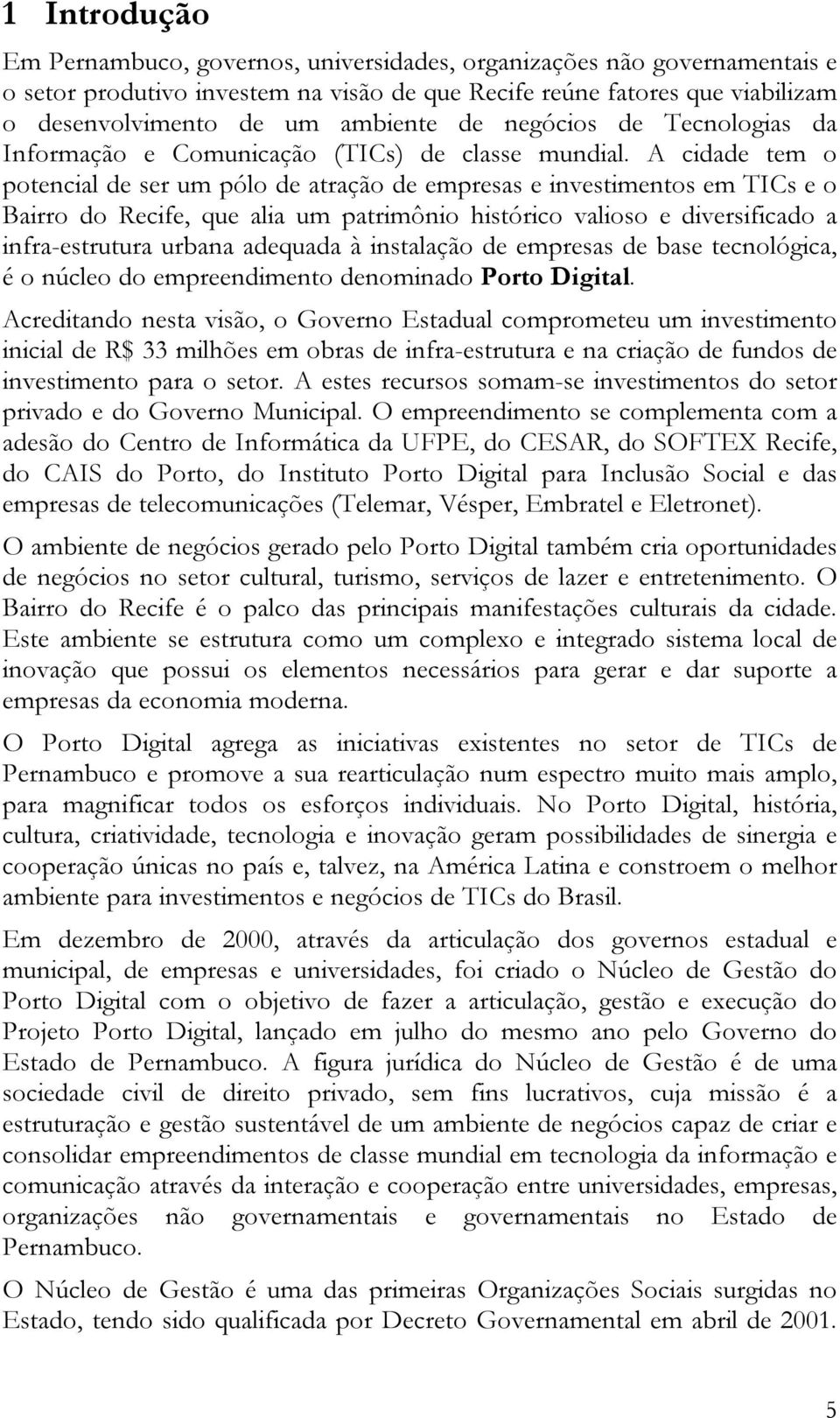 1 Introdução

Em Pernambuco, governos, universidades, organizações não governamentais e o setor produtivo investem na visão de que Recife reúne fatores que viabilizam o desenvolvimento de um ambiente de negócios de Tecnologias da Informação e Comunicação (TICs) de classe mundial. A cidade tem o potencial de ser um pólo de atração de empresas e investimentos em TICs e o Bairro do Recife, que alia um patrimônio histórico valioso e diversificado a infra-estrutura urbana adequada à instalação de empresas de base tecnológica, é o núcleo do empreendimento denominado Porto Digital.

Acreditando nesta visão, o Governo Estadual comprometeu um investimento inicial de R$ 33 milhões em obras de infra-estrutura e na criação de fundos de investimento para o setor. A estes recursos somam-se investimentos do setor privado e do Governo Municipal. O empreendimento se complementa com a adesão do Centro de Informática da UFPE, do CESAR, do SOFTEX Recife, do CAIS do Porto, do Instituto Porto Digital para Inclusão Social e das empresas de telecomunicações (Telemar, Vésper, Embratel e Eletronet).

O ambiente de negócios gerado pelo Porto Digital também cria oportunidades de negócios no setor cultural, turismo, serviços de lazer e entretenimento. O Bairro do Recife é o palco das principais manifestações culturais da cidade. Este ambiente se estrutura como um complexo e integrado sistema local de inovação que possui os elementos necessários para gerar e dar suporte a empresas da economia moderna.

O Porto Digital agrega as iniciativas existentes no setor de TICs de Pernambuco e promove a sua rearticulação num espectro muito mais amplo, para magnificar todos os esforços individuais. No Porto Digital, história, cultura, criatividade, tecnologia e inovação geram possibilidades de sinergia e cooperação únicas no país e, talvez, na América Latina e constroem o melhor ambiente para investimentos e negócios de TICs do Brasil.

Em dezembro de 2000, através da articulação dos governos estadual e municipal, de empresas e universidades, foi criado o Núcleo de Gestão do Porto Digital com o objetivo de fazer a articulação, gestão e execução do Projeto Porto Digital, lançado em julho do mesmo ano pelo Governo do Estado de Pernambuco. A figura jurídica do Núcleo de Gestão é de uma sociedade civil de direito privado, sem fins lucrativos, cuja missão é a estruturação e gestão sustentável de um ambiente de negócios capaz de criar e consolidar empreendimentos de classe mundial em tecnologia da informação e comunicação através da interação e cooperação entre universidades, empresas, organizações não governamentais e governamentais no Estado de Pernambuco.

O Núcleo de Gestão é uma das primeiras Organizações Sociais surgidas no Estado, tendo sido qualificada por Decreto Governamental em abril de 2001.

5